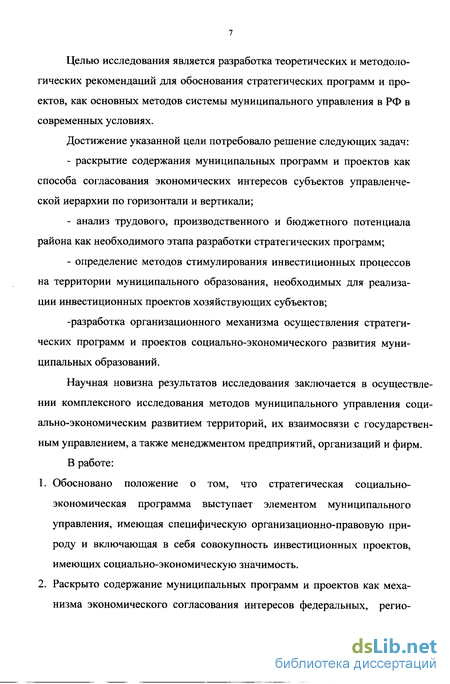 7

Целью исследования является разработка теоретических и методологических рекомендаций для обоснования стратегических программ и проектов, как основных методов системы муниципального управления в РФ в современных условиях.

Достижение указанной цели потребовало решение следующих задач:

- раскрытие содержания муниципальных программ и проектов как способа согласования экономических интересов субъектов управленческой иерархии по горизонтали и вертикали;

- анализ трудового, производственного и бюджетного потенциала района как необходимого этапа разработки стратегических программ;

- определение методов стимулирования инвестиционных процессов на территории муниципального образования, необходимых для реализации инвестиционных проектов хозяйствующих субъектов;

-разработка организационного механизма осуществления стратегических программ и проектов социально-экономического развития муниципальных образований.

Научная новизна результатов исследования заключается в осуществлении комплексного исследования методов муниципального управления социально-экономическим развитием территорий, их взаимосвязи с государственным управлением, а также менеджментом предприятий, организаций и фирм.

В работе:

1. Обосновано положение о том, что стратегическая социально-экономическая программа выступает элементом муниципального управления, имеющая специфическую организационно-правовую природу и включающая в себя совокупность инвестиционных проектов, имеющих социально-экономическую значимость.

2. Раскрыто содержание муниципальных программ и проектов как механизма экономического согласования интересов федеральных, регио-

dsLib.net
библиотека диссертаций